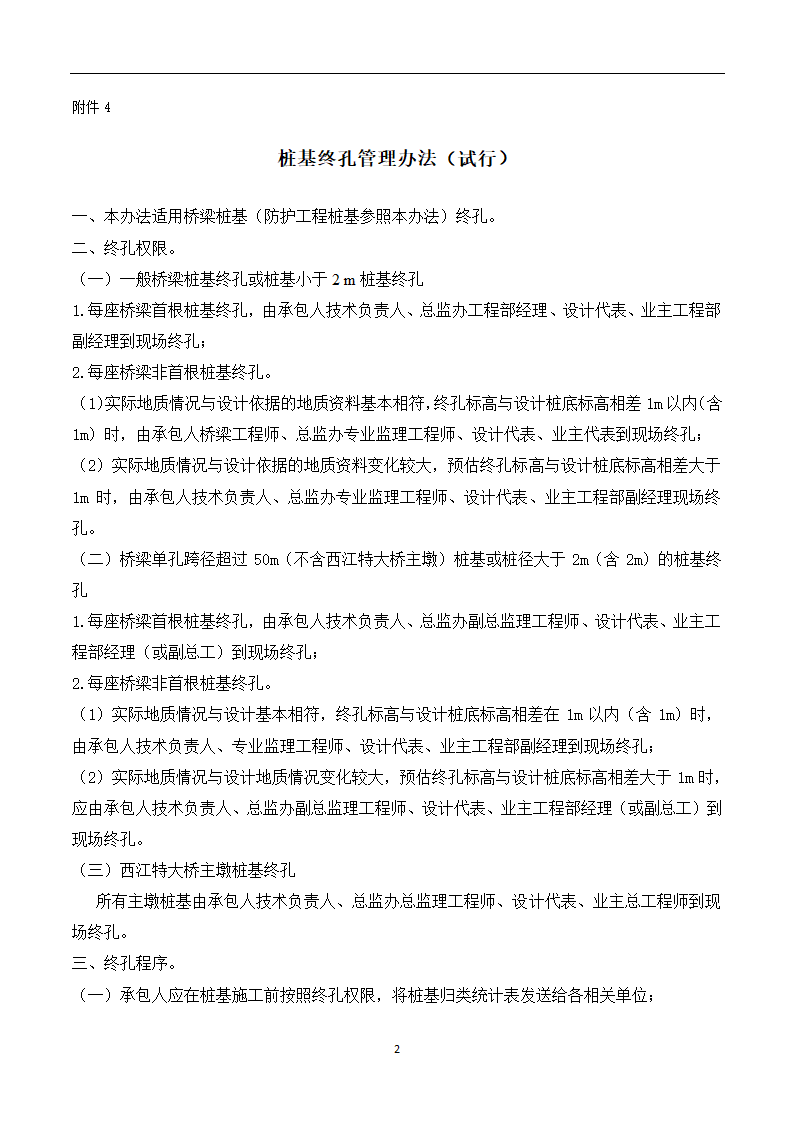 附件 4

桩基终孔管理办法（试行）

一、本办法适用桥梁桩基（防护工程桩基参照本办法）终孔。

二、终孔权限。

（一）一般桥梁桩基终孔或桩基小于 2 m 桩基终孔

1.每座桥梁首根桩基终孔，由承包人技术负责人、总监办工程部经理、设计代表、业主工程部副经理到现场终孔；

2.每座桥梁非首根桩基终孔。

（1)实际地质情况与设计依据的地质资料基本相符，终孔标高与设计桩底标高相差 1m 以内（含 1m）时，由承包人桥梁工程师、总监办专业监理工程师、设计代表、业主代表到现场终孔；

（2）实际地质情况与设计依据的地质资料变化较大，预估终孔标高与设计桩底标高相差大于 1m 时，由承包人技术负责人、总监办专业监理工程师、设计代表、业主工程部副经理现场终孔。

（二）桥梁单孔跨径超过 50m（不含西江特大桥主墩）桩基或桩径大于 2m（含 2m）的桩基终孔

1.每座桥梁首根桩基终孔，由承包人技术负责人、总监办副总监理工程师、设计代表、业主工程部经理（或副总工）到现场终孔；

2.每座桥梁非首根桩基终孔。

（1）实际地质情况与设计基本相符，终孔标高与设计桩底标高相差在 1m 以内（含 1m）时，由承包人技术负责人、专业监理工程师、设计代表、业主工程部副经理到现场终孔；

（2）实际地质情况与设计地质情况变化较大，预估终孔标高与设计桩底标高相差大于 1m 时，应由承包人技术负责人、总监办副总监理工程师、设计代表、业主工程部经理（或副总工）到现场终孔。

（三）西江特大桥主墩桩基终孔

所有主墩桩基由承包人技术负责人、总监办总监理工程师、设计代表、业主总工程师到现场终孔。

三、终孔程序。

（一）承包人应在桩基施工前按照终孔权限，将桩基归类统计表发送给各相关单位；

2